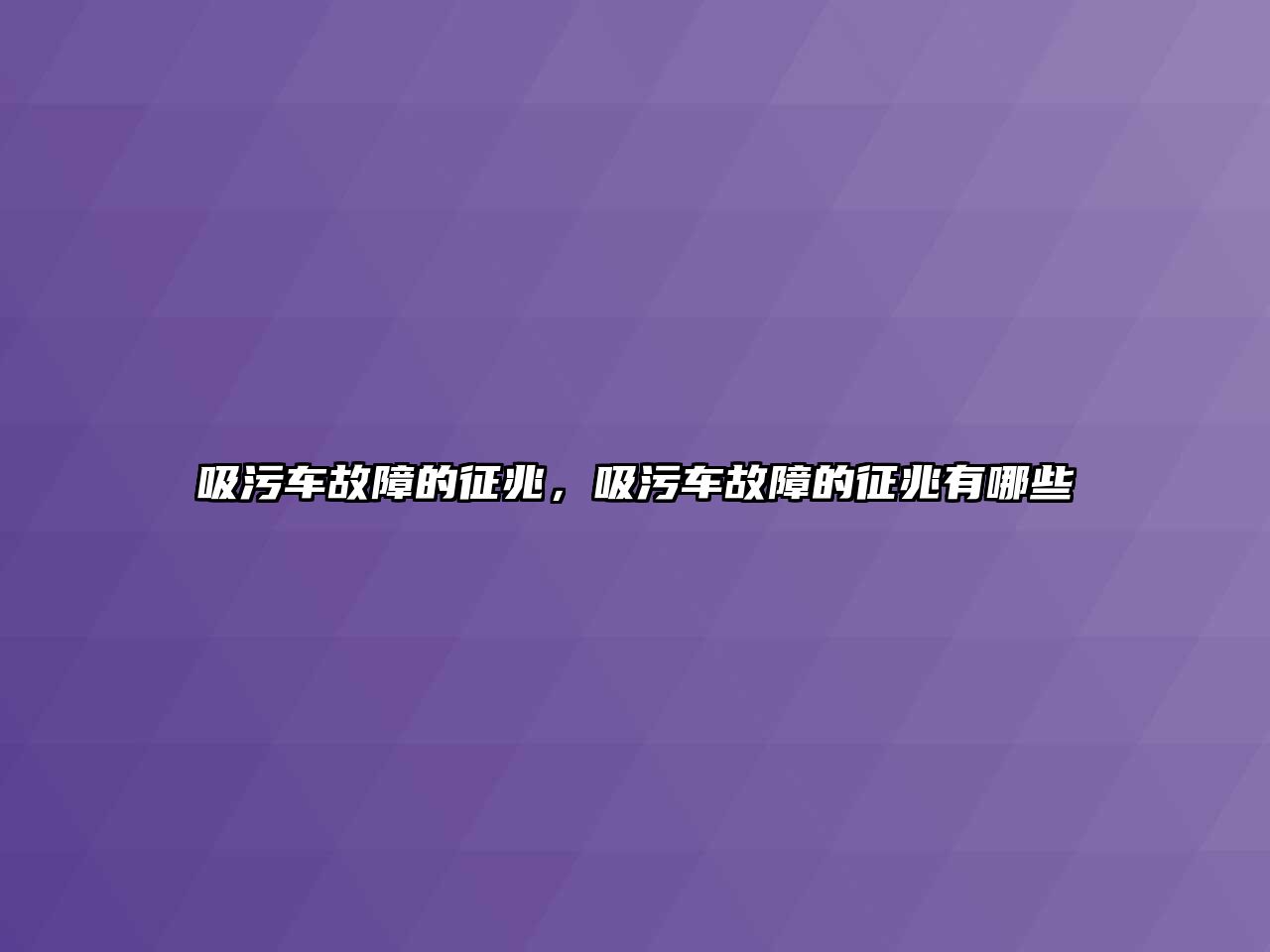 吸污车故障的征兆，吸污车故障的征兆有哪些